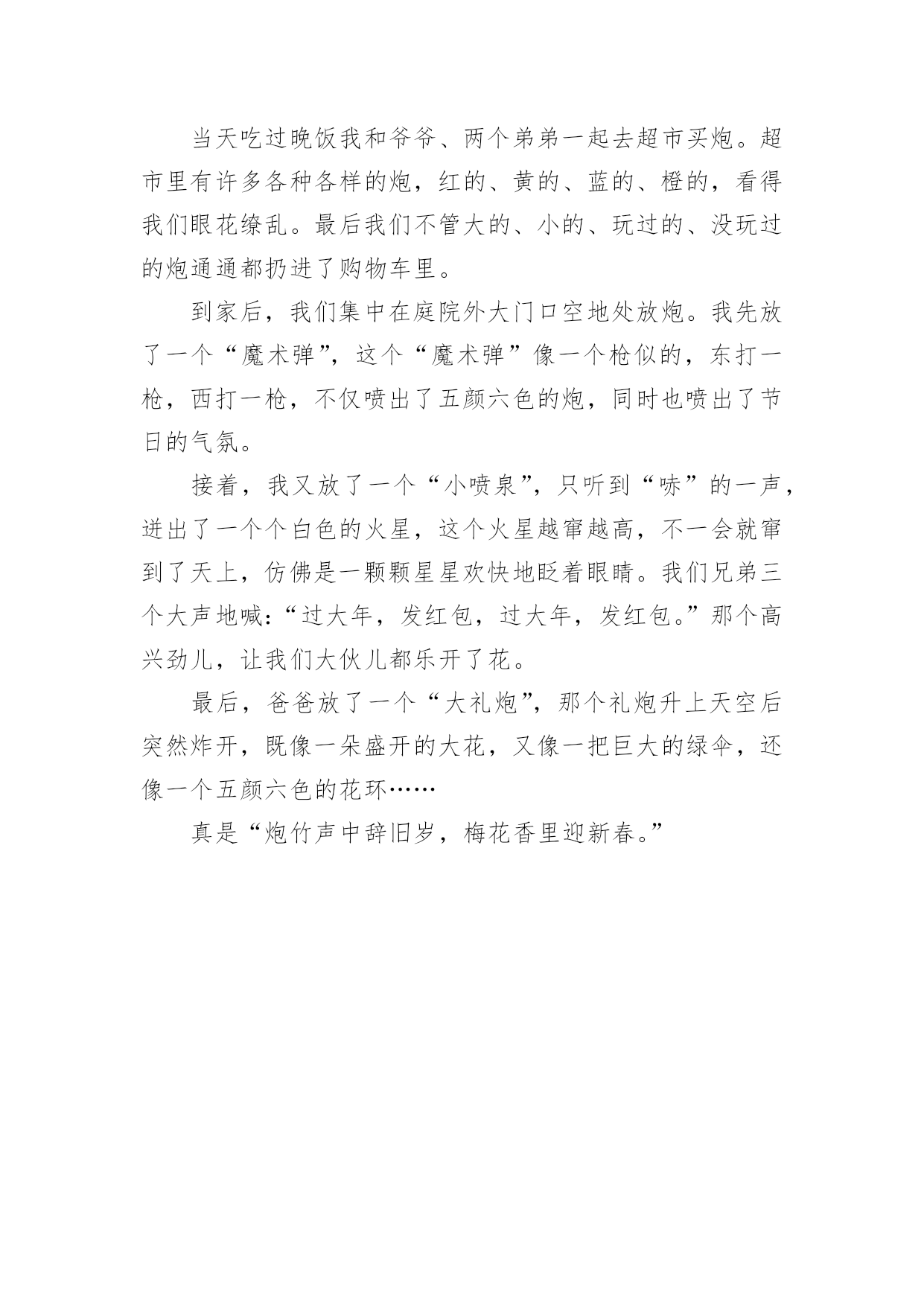 当天吃过晚饭我和爷爷、两个弟弟一起去超市买炮。超市里有许多各种各样的炮，红的、黄的、蓝的、橙的，看得我们眼花缭乱。最后我们不管大的、小的、玩过的、没玩过的炮通通都扔进了购物车里。

到家后，我们集中在庭院外大门口空地处放炮。我先放了一个“魔术弹”，这个“魔术弹”像一个枪似的，东打一枪，西打一枪，不仅喷出了五颜六色的炮，同时也喷出了节日的气氛。

接着，我又放了一个“小喷泉”，只听到“哧”的一声，迸出了一个个白色的火星，这个火星越窜越高，不一会就窜到了天上，仿佛是一颗颗星星欢快地眨着眼睛。我们兄弟三个大声地喊：“过大年，发红包，过大年，发红包。”那个高兴劲儿，让我们大伙儿都乐开了花。

最后，爸爸放了一个“大礼炮”，那个礼炮升上天空后突然炸开，既像一朵盛开的大花，又像一把巨大的绿伞，还像一个五颜六色的花环……

真是“炮竹声中辞旧岁，梅花香里迎新春。”